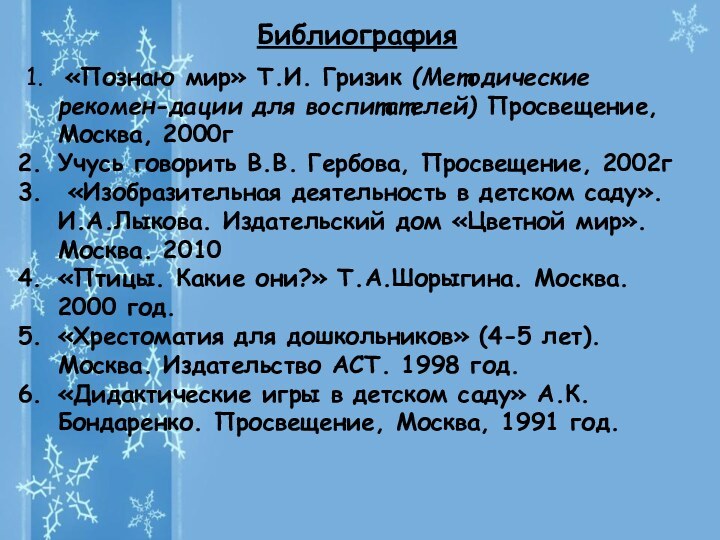 Библиография

1. «Познаю мир» Т.И. Гризик (Методические рекомен-дации для воспитателей) Просвещение, Москва, 2000г
2. Учусь говорить В.В. Гербова, Просвещение, 2002г
3. «Изобразительная деятельность в детском саду». И.А.Лыкова. Издательский дом «Цветной мир». Москва. 2010
4. «Птицы. Какие они?» Т.А.Шорыгина. Москва. 2000 год.
5. «Хрестоматия для дошкольников» (4-5 лет). Москва. Издательство АСТ. 1998 год.
6. «Дидактические игры в детском саду» А.К. Бондаренко. Просвещение, Москва, 1991 год.